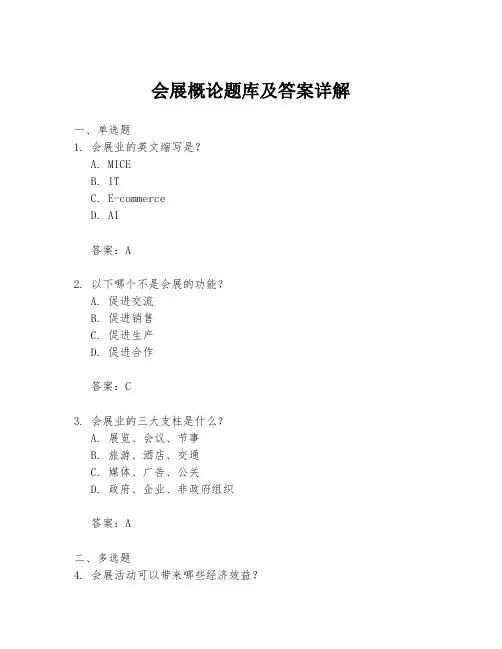 会展概论题库及答案详解

一、单选题
1. 会展业的英文缩写是？
A. MICE
B. IT
C. E-commerce
D. AI

答案：A

2. 以下哪个不是会展的功能？
A. 促进交流
B. 促进销售
C. 促进生产
D. 促进合作

答案：C

3. 会展业的三大支柱是什么？
A. 展览、会议、节事
B. 旅游、酒店、交通
C. 媒体、广告、公关
D. 政府、企业、非政府组织

答案：A

二、多选题
4. 会展活动可以带来哪些经济效益？